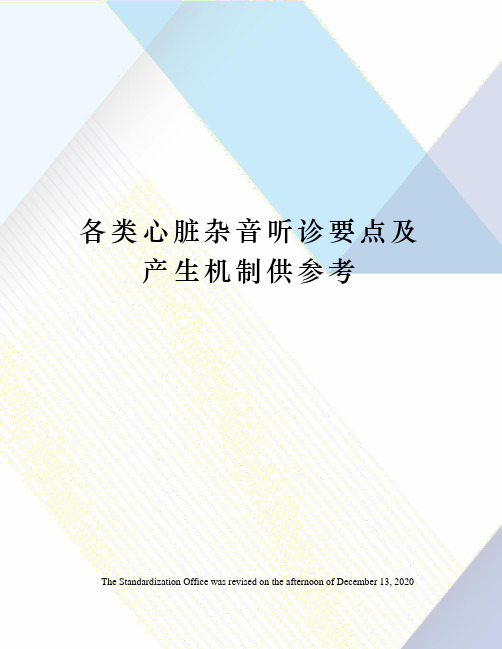 各类心脏杂音听诊要点及产生机制供参考

The Standardization Office was revised on the afternoon of December 13, 2020